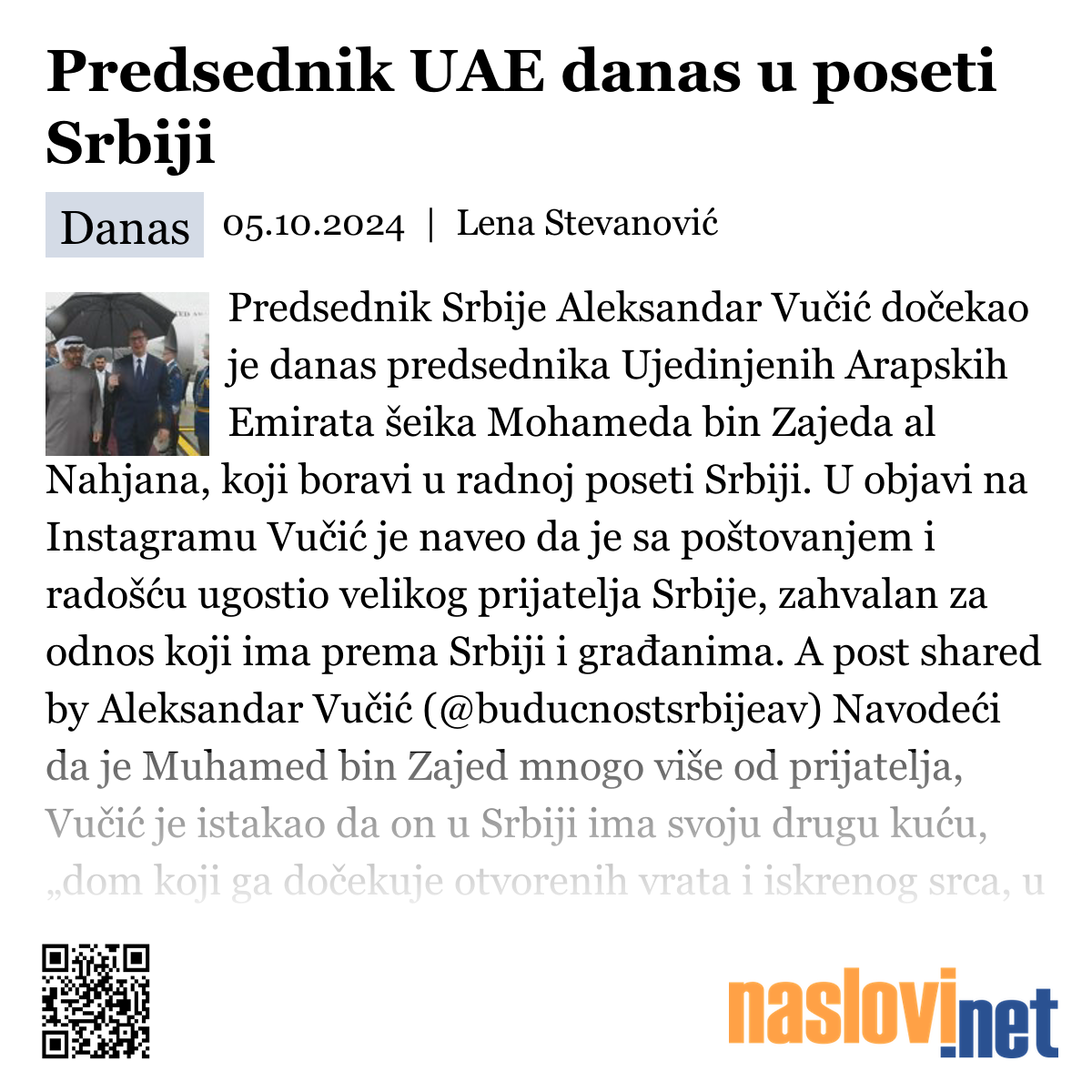 Predsednik UAE danas u poseti Srbiji

Danas 05.10.2024 | Lena Stevanović

Predsednik Srbije Aleksandar Vučić dočekao je danas predsednika Ujedinjenih Arapskih Emirata šeika Mohameda bin Zajeda al Nahjana, koji boravi u radnoj poseti Srbiji. U objavi na Instagramu Vučić je naveo da je sa poštovanjem i radošću ugostio velikog prijatelja Srbije, zahvalan za odnos koji ima prema Srbiji i građanima. A post shared by Aleksandar Vučić (@buducnostsrbijeav) Navodeći da je Muhamed bin Zajed mnogo više od prijatelja, Vučić je istakao da on u Srbiji ima svoju drugu kuću, „dom koji ga dočekuje otvorenih vrata i iskrenog srca, u

naslovi.net